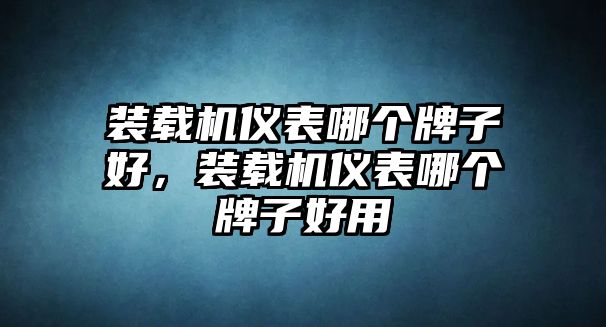 装载机仪表哪个牌子好，装载机仪表哪个牌子好用